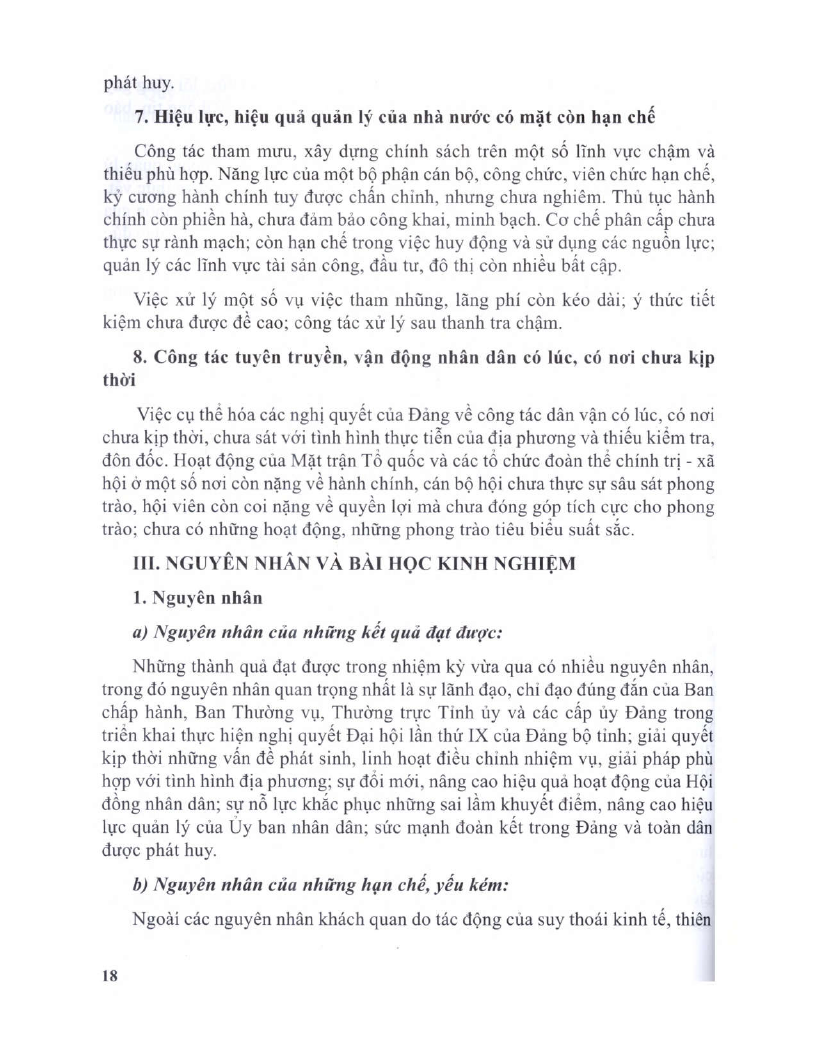 phát huy.

7. Hiệu lực, hiệu quả quản lý của nhà nước có mặt còn hạn chế

Công tác tham mưu, xây dựng chính sách trên một số lĩnh vực chậm và thiếu phù hợp. Năng lực của một bộ phận cán bộ, công chức, viên chức hạn chế, kỷ cương hành chính tuy được chấn chỉnh, nhưng chưa nghiêm. Thủ tục hành chính còn phiền hà, chưa đảm bảo công khai, minh bạch. Cơ chế phân cấp chưa thực sự rành mạch; còn hạn chế trong việc huy động và sử dụng các nguồn lực; quản lý các lĩnh vực tài sản công, đầu tư, đô thị còn nhiều bất cập.

Việc xử lý một số vụ việc tham nhũng, lãng phí còn kéo dài; ý thức tiết kiệm chưa được đề cao; công tác xử lý sau thanh tra chậm.

8. Công tác tuyên truyền, vận động nhân dân có lúc, có nơi chưa kịp thời

Việc cụ thể hóa các nghị quyết của Đảng về công tác dân vận có lúc, có nơi chưa kịp thời, chưa sát với tình hình thực tiễn của địa phương và thiếu kiểm tra, đôn đốc. Hoạt động của Mặt trận Tổ quốc và các tổ chức đoàn thể chính trị - xã hội ở một số nơi còn nặng về hành chính, cán bộ hội chưa thực sự sâu sát phong trào, hội viên còn coi nặng về quyền lợi mà chưa đóng góp tích cực cho phong trào; chưa có những hoạt động, những phong trào tiêu biểu suất sắc.

III. NGUYÊN NHÂN VÀ BÀI HỌC KINH NGHIỆM

1. Nguyên nhân

a) Nguyên nhân của những kết quả đạt được:

Những thành quả đạt được trong nhiệm kỳ vừa qua có nhiều nguyên nhân, trong đó nguyên nhân quan trọng nhất là sự lãnh đạo, chỉ đạo đúng đắn của Ban chấp hành, Ban Thường vụ, Thường trực Tỉnh ủy và các cấp ủy Đảng trong triển khai thực hiện nghị quyết Đại hội lần thứ IX của Đảng bộ tỉnh; giải quyết kịp thời những vấn đề phát sinh, linh hoạt điều chỉnh nhiệm vụ, giải pháp phù hợp với tình hình địa phương; sự đổi mới, nâng cao hiệu quả hoạt động của Hội đồng nhân dân; sự nỗ lực khắc phục những sai lầm khuyết điểm, nâng cao hiệu lực quản lý của Ủy ban nhân dân; sức mạnh đoàn kết trong Đảng và toàn dân được phát huy.

b) Nguyên nhân của những hạn chế, yếu kém:

Ngoài các nguyên nhân khách quan do tác động của suy thoái kinh tế, thiên

18